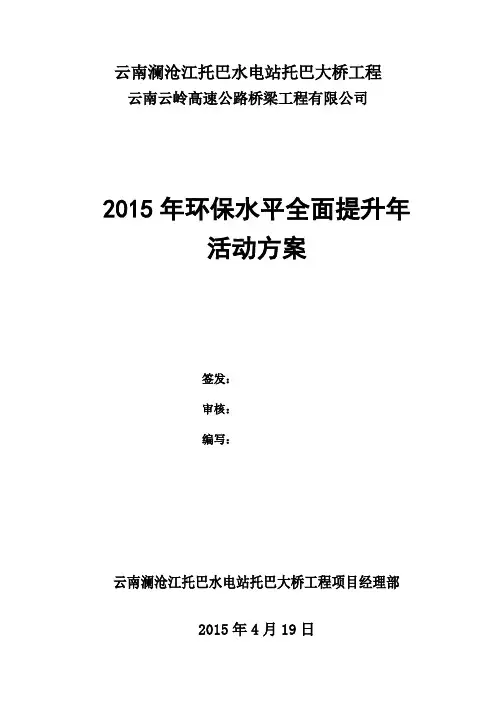 云南澜沧江托巴水电站托巴大桥工程
云南云岭高速公路桥梁工程有限公司

2015 年环保水平全面提升年
活动方案

签发：
审核：
编写：

云南澜沧江托巴水电站托巴大桥工程项目经理部

2015 年 4 月 19 日